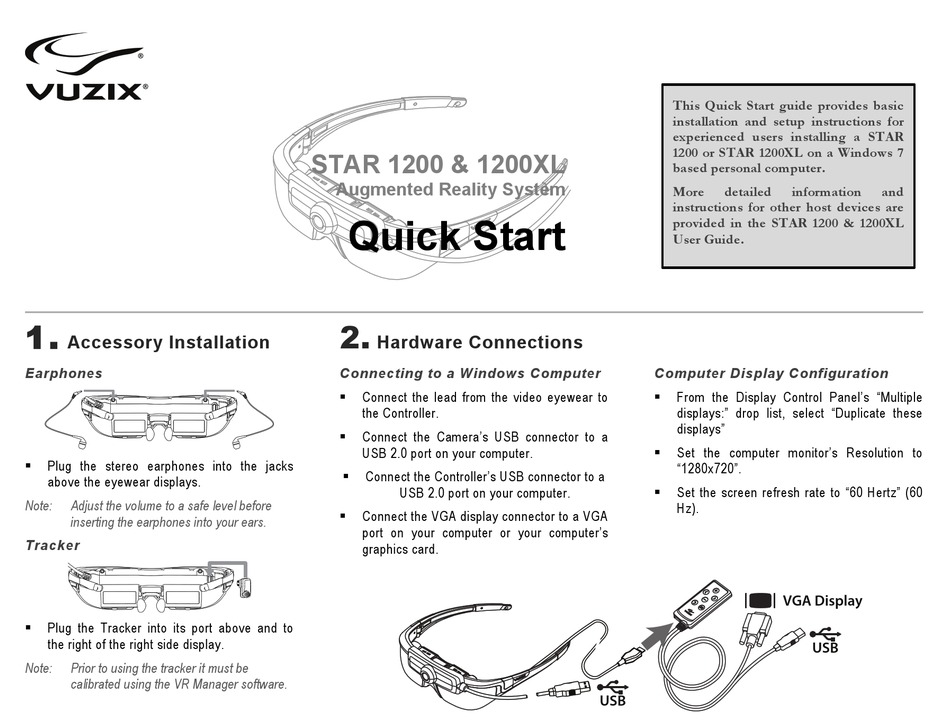 VUZIX®

STAR 1200 & 1200XL
Augmented Reality System
Quick Start

This Quick Start guide provides basic installation and setup instructions for experienced users installing a STAR 1200 or STAR 1200XL on a Windows 7 based personal computer.

More detailed information and instructions for other host devices are provided in the STAR 1200 & 1200XL User Guide.

1. Accessory Installation

Earphones

▪ Plug the stereo earphones into the jacks above the eyewear displays.

Note: Adjust the volume to a safe level before inserting the earphones into your ears.

Tracker

▪ Plug the Tracker into its port above and to the right of the right side display.

Note: Prior to using the tracker it must be calibrated using the VR Manager software.

2. Hardware Connections

Connecting to a Windows Computer

▪ Connect the lead from the video eyewear to the Controller.

▪ Connect the Camera's USB connector to a USB 2.0 port on your computer.

▪ Connect the Controller's USB connector to a USB 2.0 port on your computer.

▪ Connect the VGA display connector to a VGA port on your computer or your computer's graphics card.

Computer Display Configuration

▪ From the Display Control Panel's "Multiple displays:" drop list, select "Duplicate these displays"

▪ Set the computer monitor's Resolution to "1280x720".

▪ Set the screen refresh rate to "60 Hertz" (60 Hz).

VGA Display
USB
USB